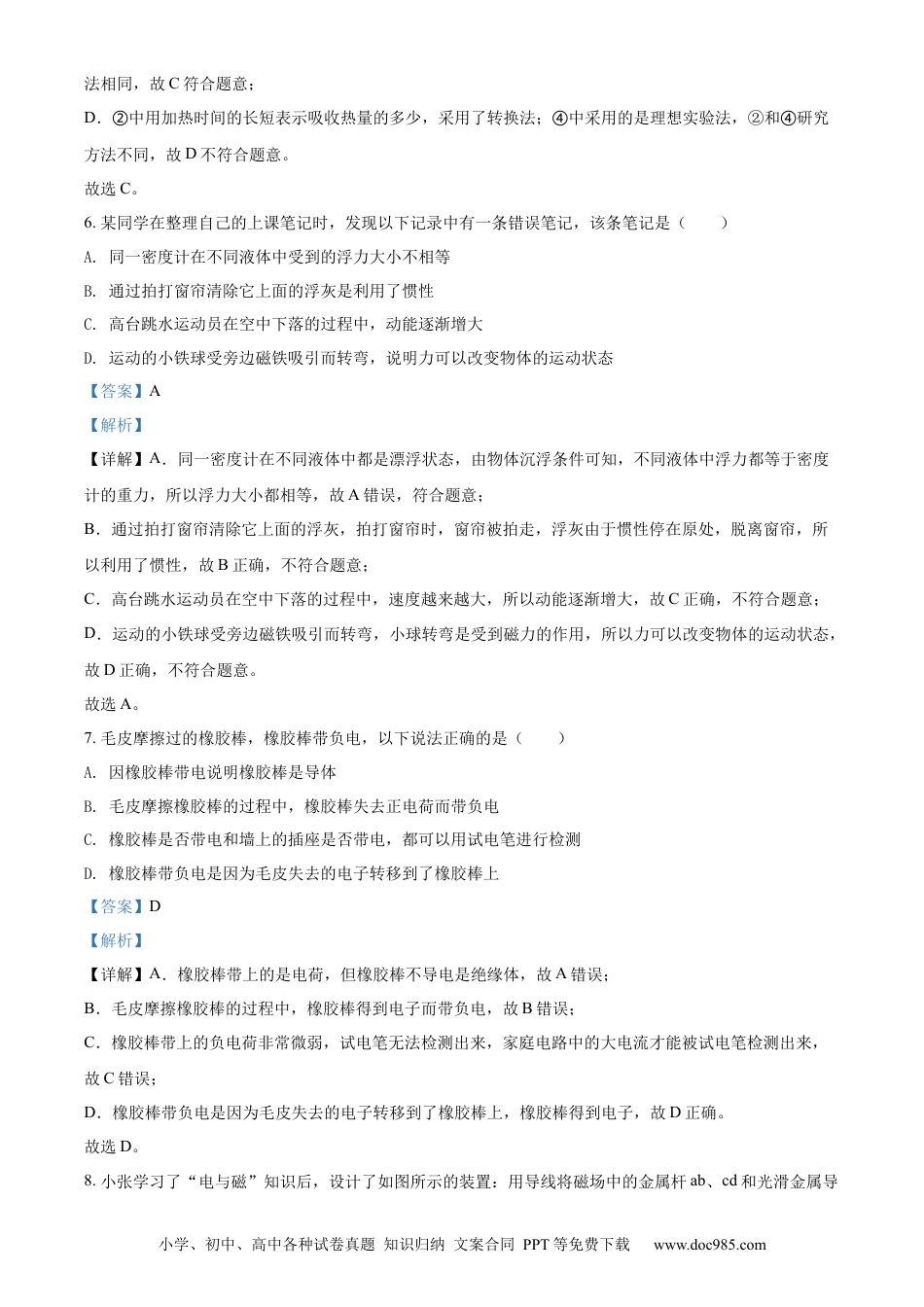 法相同，故 C 符合题意；

D．②中用加热时间的长短表示吸收热量的多少，采用了转换法；④中采用的是理想实验法，②和④研究方法不同，故 D 不符合题意。

故选 C。

6. 某同学在整理自己的上课笔记时，发现以下记录中有一条错误笔记，该条笔记是（　　）

A. 同一密度计在不同液体中受到的浮力大小不相等

B. 通过拍打窗帘清除它上面的浮灰是利用了惯性

C. 高台跳水运动员在空中下落的过程中，动能逐渐增大

D. 运动的小铁球受旁边磁铁吸引而转弯，说明力可以改变物体的运动状态

【答案】A

【解析】

【详解】A．同一密度计在不同液体中都是漂浮状态，由物体沉浮条件可知，不同液体中浮力都等于密度计的重力，所以浮力大小都相等，故 A 错误，符合题意；

B．通过拍打窗帘清除它上面的浮灰，拍打窗帘时，窗帘被拍走，浮灰由于惯性停在原处，脱离窗帘，所以利用了惯性，故 B 正确，不符合题意；

C．高台跳水运动员在空中下落的过程中，速度越来越大，所以动能逐渐增大，故 C 正确，不符合题意；

D．运动的小铁球受旁边磁铁吸引而转弯，小球转弯是受到磁力的作用，所以力可以改变物体的运动状态，故 D 正确，不符合题意。

故选 A。

7. 毛皮摩擦过的橡胶棒，橡胶棒带负电，以下说法正确的是（　　）

A. 因橡胶棒带电说明橡胶棒是导体

B. 毛皮摩擦橡胶棒的过程中，橡胶棒失去正电荷而带负电

C. 橡胶棒是否带电和墙上的插座是否带电，都可以用试电笔进行检测

D. 橡胶棒带负电是因为毛皮失去的电子转移到了橡胶棒上

【答案】D

【解析】

【详解】A．橡胶棒带上的是电荷，但橡胶棒不导电是绝缘体，故 A 错误；

B．毛皮摩擦橡胶棒的过程中，橡胶棒得到电子而带负电，故 B 错误；

C．橡胶棒带上的负电荷非常微弱，试电笔无法检测出来，家庭电路中的大电流才能被试电笔检测出来，故 C 错误；

D．橡胶棒带负电是因为毛皮失去的电子转移到了橡胶棒上，橡胶棒得到电子，故 D 正确。

故选 D。

8. 小张学习了“电与磁”知识后，设计了如图所示的装置：用导线将磁场中的金属杆 ab、cd 和光滑金属导

小学、初中、高中各种试卷真题 知识归纳 文案合同 PPT 等免费下载　www.doc985.com